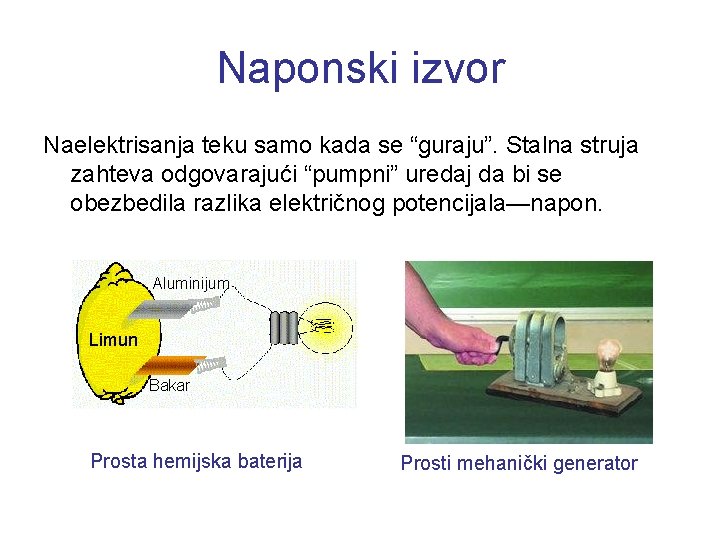 Naponski izvor

Naelektrisanja teku samo kada se “guraju”. Stalna struja zahteva odgovarajući “pumpni” uredaj da bi se obezbedila razlika električnog potencijala—napon.

Aluminijum
Limun
Bakar

Prosta hemijska baterija

Prosti mehanički generator